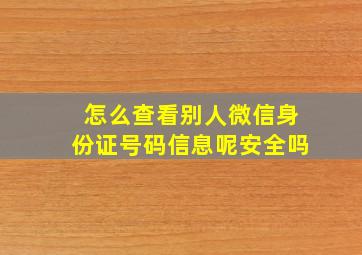 怎么查看别人微信身份证号码信息呢安全吗